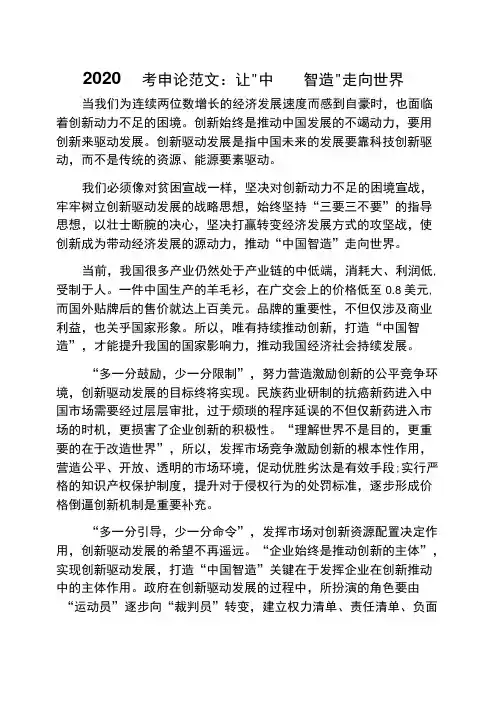 2020 考申论范文：让"中 智造"走向世界

当我们为连续两位数增长的经济发展速度而感到自豪时，也面临着创新动力不足的困境。创新始终是推动中国发展的不竭动力，要用创新来驱动发展。创新驱动发展是指中国未来的发展要靠科技创新驱动，而不是传统的资源、能源要素驱动。

我们必须像对贫困宣战一样，坚决对创新动力不足的困境宣战，牢牢树立创新驱动发展的战略思想，始终坚持“三要三不要”的指导思想，以壮士断腕的决心，坚决打赢转变经济发展方式的攻坚战，使创新成为带动经济发展的源动力，推动“中国智造”走向世界。

当前，我国很多产业仍然处于产业链的中低端，消耗大、利润低，受制于人。一件中国生产的羊毛衫，在广交会上的价格低至 0.8 美元，而国外贴牌后的售价就达上百美元。品牌的重要性，不但仅涉及商业利益，也关乎国家形象。所以，唯有持续推动创新，打造“中国智造”，才能提升我国的国家影响力，推动我国经济社会持续发展。

“多一分鼓励，少一分限制”，努力营造激励创新的公平竞争环境，创新驱动发展的目标终将实现。民族药业研制的抗癌新药进入中国市场需要经过层层审批，过于烦琐的程序延误的不但仅新药进入市场的时机，更损害了企业创新的积极性。“理解世界不是目的，更重要的在于改造世界”，所以，发挥市场竞争激励创新的根本性作用，营造公平、开放、透明的市场环境，促动优胜劣汰是有效手段;实行严格的知识产权保护制度，提升对于侵权行为的处罚标准，逐步形成价格倒逼创新机制是重要补充。

“多一分引导，少一分命令”，发挥市场对创新资源配置决定作用，创新驱动发展的希望不再遥远。“企业始终是推动创新的主体”，实现创新驱动发展，打造“中国智造”关键在于发挥企业在创新推动中的主体作用。政府在创新驱动发展的过程中，所扮演的角色要由“运动员”逐步向“裁判员”转变，建立权力清单、责任清单、负面